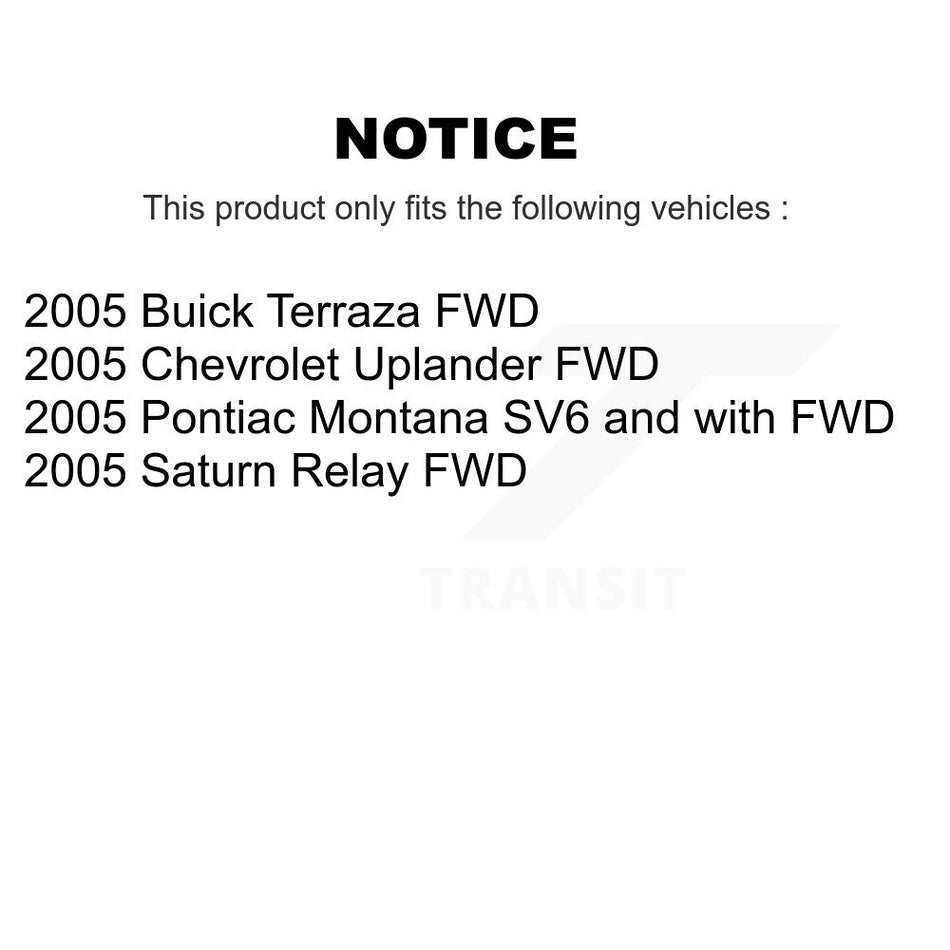 NOTICE

This product only fits the following vehicles :

2005 Buick Terraza FWD
2005 Chevrolet Uplander FWD
2005 Pontiac Montana SV6 and with FWD
2005 Saturn Relay FWD

TRANSIT